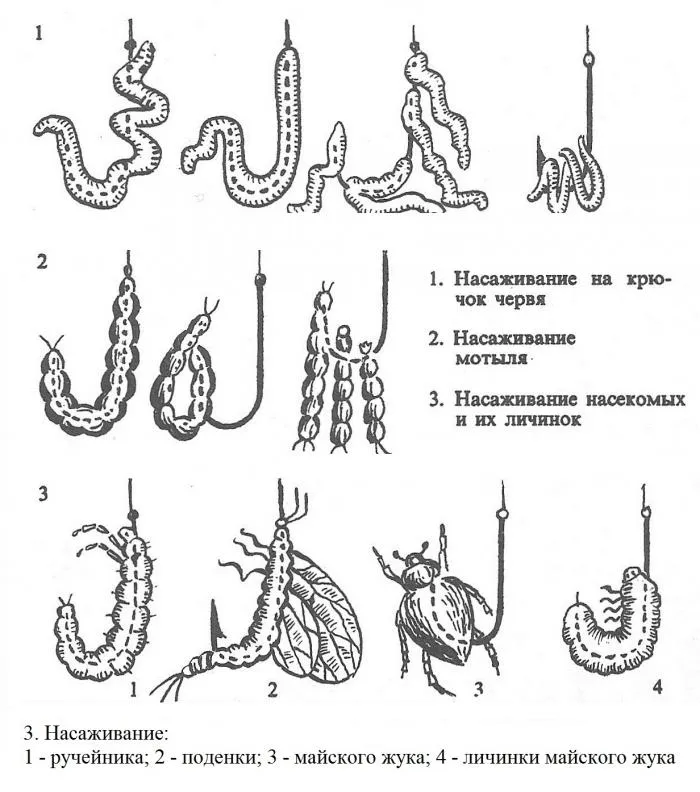 1

2

1. Насаживание на крючок червя

2. Насаживание мотыля

3. Насаживание насекомых и их личинок

3

1 2 3 4

3. Насаживание:
1 - ручейника; 2 - поденки; 3 - майского жука; 4 - личинки майского жука